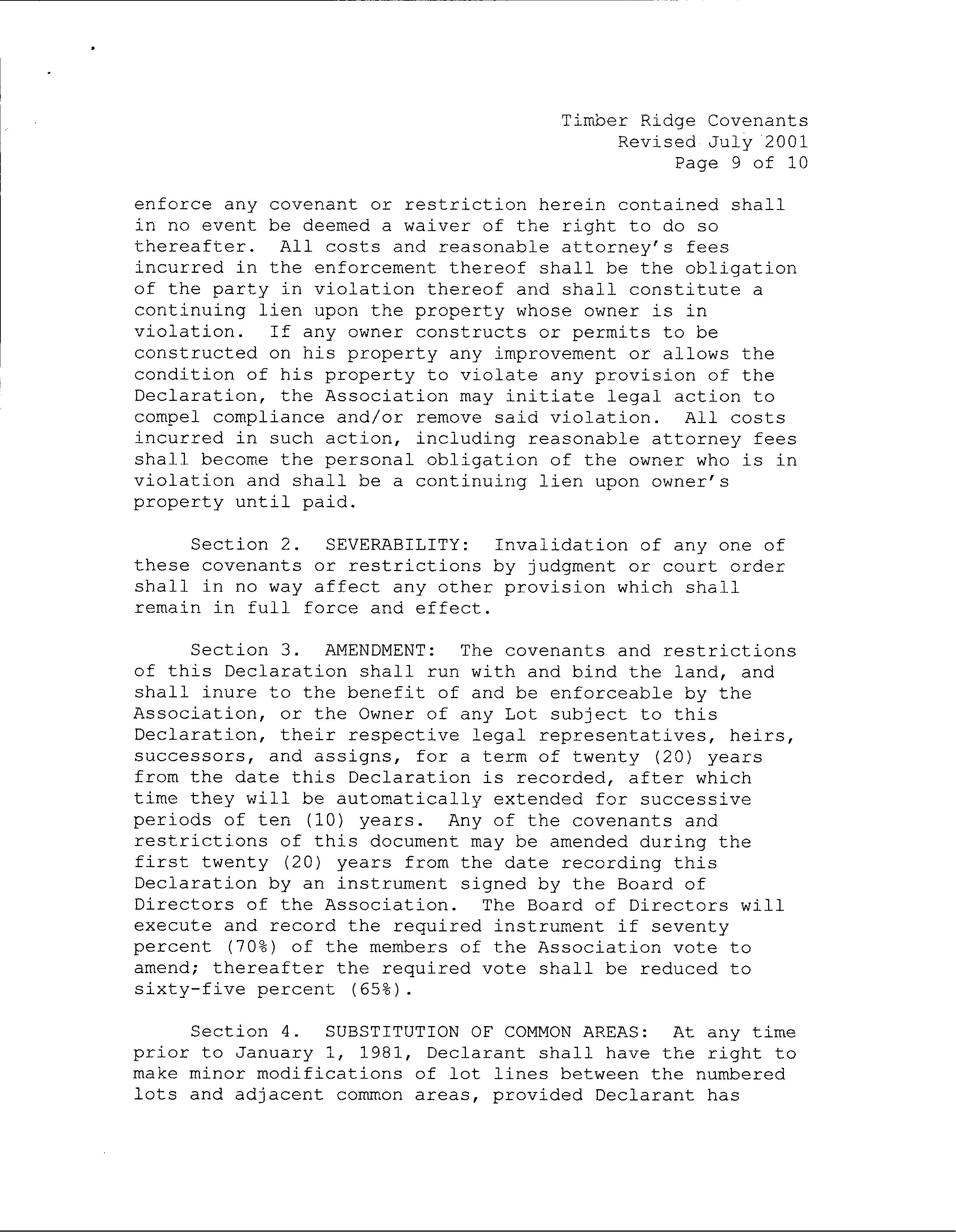 Timber Ridge Covenants
Revised July 2001
Page 9 of 10

enforce any covenant or restriction herein contained shall in no event be deemed a waiver of the right to do so thereafter. All costs and reasonable attorney's fees incurred in the enforcement thereof shall be the obligation of the party in violation thereof and shall constitute a continuing lien upon the property whose owner is in violation. If any owner constructs or permits to be constructed on his property any improvement or allows the condition of his property to violate any provision of the Declaration, the Association may initiate legal action to compel compliance and/or remove said violation. All costs incurred in such action, including reasonable attorney fees shall become the personal obligation of the owner who is in violation and shall be a continuing lien upon owner's property until paid.

Section 2. SEVERABILITY: Invalidation of any one of these covenants or restrictions by judgment or court order shall in no way affect any other provision which shall remain in full force and effect.

Section 3. AMENDMENT: The covenants and restrictions of this Declaration shall run with and bind the land, and shall inure to the benefit of and be enforceable by the Association, or the Owner of any Lot subject to this Declaration, their respective legal representatives, heirs, successors, and assigns, for a term of twenty (20) years from the date this Declaration is recorded, after which time they will be automatically extended for successive periods of ten (10) years. Any of the covenants and restrictions of this document may be amended during the first twenty (20) years from the date recording this Declaration by an instrument signed by the Board of Directors of the Association. The Board of Directors will execute and record the required instrument if seventy percent (70%) of the members of the Association vote to amend; thereafter the required vote shall be reduced to sixty-five percent (65%).

Section 4. SUBSTITUTION OF COMMON AREAS: At any time prior to January 1, 1981, Declarant shall have the right to make minor modifications of lot lines between the numbered lots and adjacent common areas, provided Declarant has